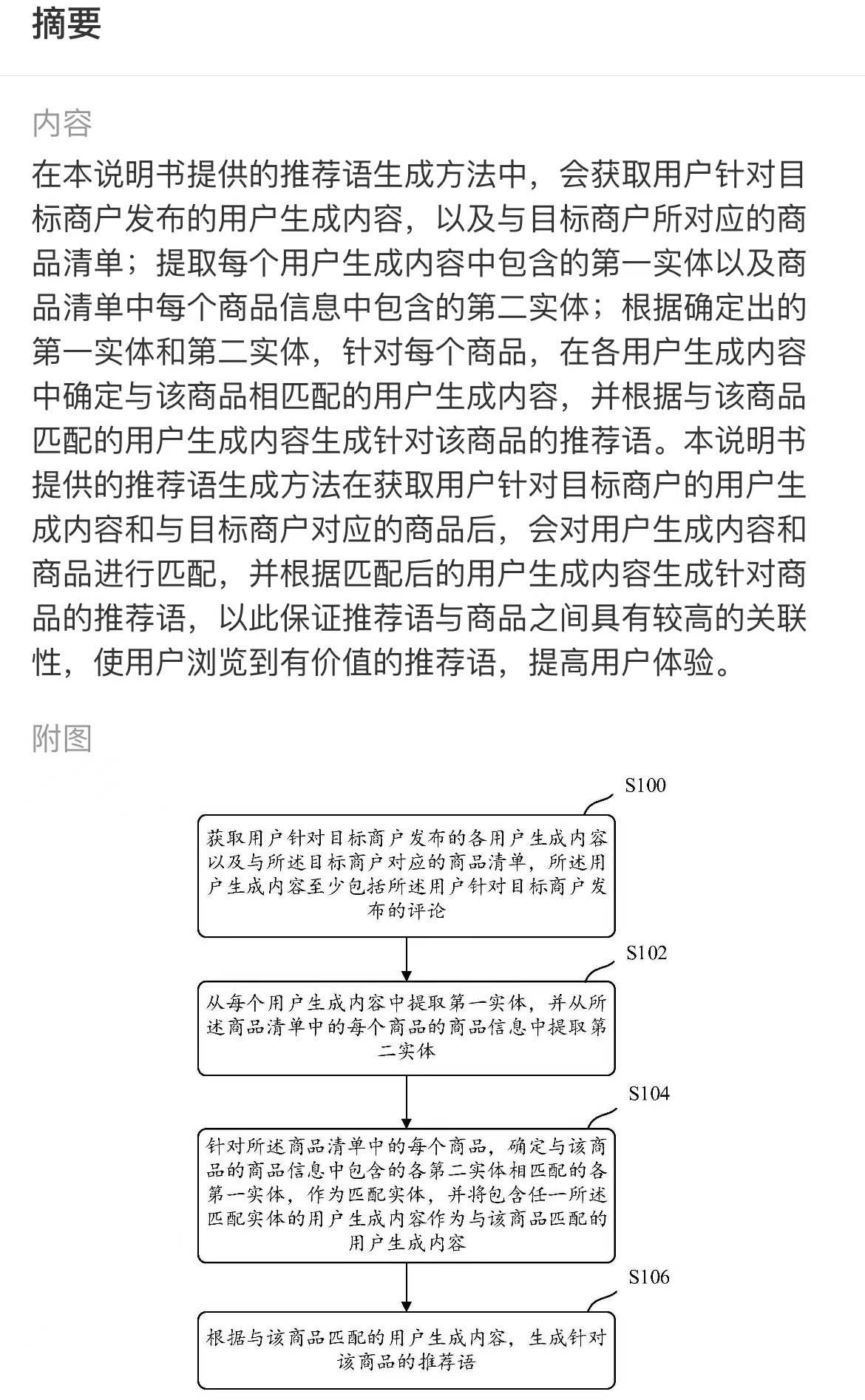 摘要

内容

在本说明书提供的推荐语生成方法中，会获取用户针对目标商户发布的用户生成内容，以及与目标商户所对应的商品清单；提取每个用户生成内容中包含的第一实体以及商品清单中每个商品信息中包含的第二实体；根据确定出的第一实体和第二实体，针对每个商品，在各用户生成内容中确定与该商品相匹配的用户生成内容，并根据与该商品匹配的用户生成内容生成针对该商品的推荐语。本说明书提供的推荐语生成方法在获取用户针对目标商户的用户生成内容和与目标商户对应的商品后，会对用户生成内容和商品进行匹配，并根据匹配后的用户生成内容生成针对商品的推荐语，以此保证推荐语与商品之间具有较高的关联性，使用户浏览到有价值的推荐语，提高用户体验。

附图

S100

获取用户针对目标商户发布的各用户生成内容以及与所述目标商户对应的商品清单，所述用户生成内容至少包括所述用户针对目标商户发布的评论

S102

从每个用户生成内容中提取第一实体，并从所述商品清单中的每个商品的商品信息中提取第二实体

S104

针对所述商品清单中的每个商品，确定与该商品的商品信息中包含的各第二实体相匹配的各第一实体，作为匹配实体，并将包含任一所述匹配实体的用户生成内容作为与该商品匹配的用户生成内容

S106

根据与该商品匹配的用户生成内容，生成针对该商品的推荐语